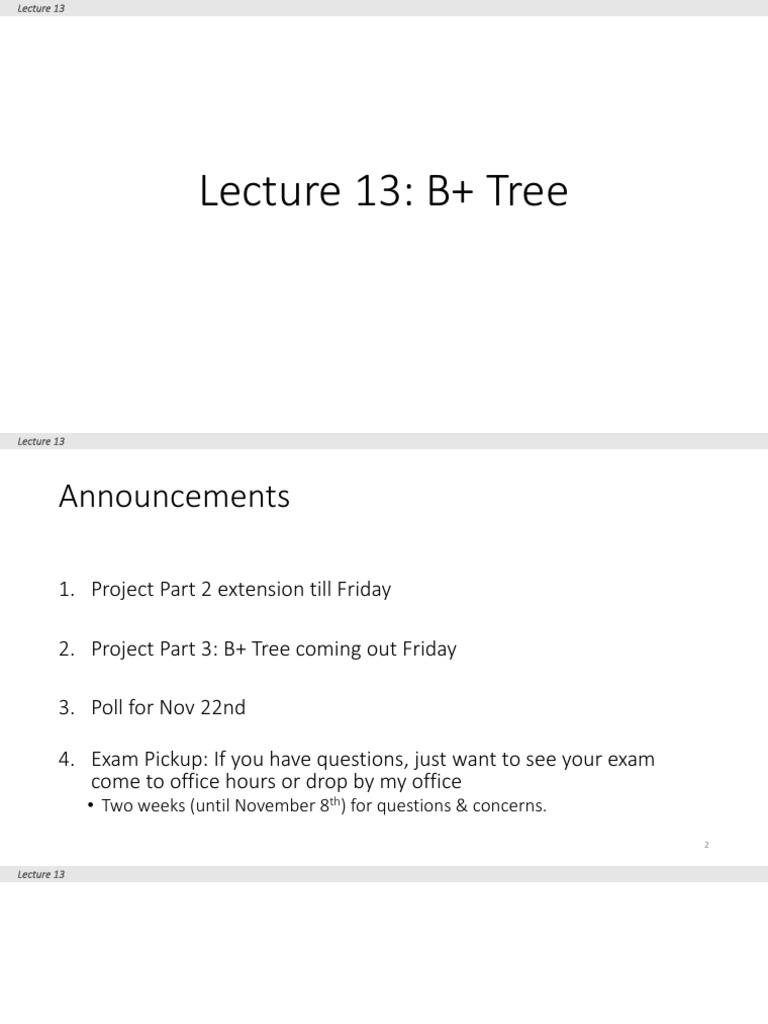 Lecture 13

Lecture 13: B+ Tree

Lecture 13

Announcements

1. Project Part 2 extension till Friday

2. Project Part 3: B+ Tree coming out Friday

3. Poll for Nov 22nd

4. Exam Pickup: If you have questions, just want to see your exam come to office hours or drop by my office
• Two weeks (until November 8$^{th}$) for questions & concerns.

2

Lecture 13